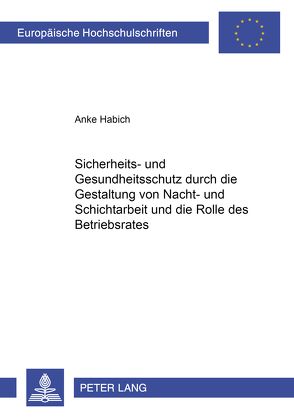 Europäische Hochschulschriften

Anke Habich

Sicherheits- und Gesundheitsschutz durch die Gestaltung von Nacht- und Schichtarbeit und die Rolle des Betriebsrates

PETER LANG